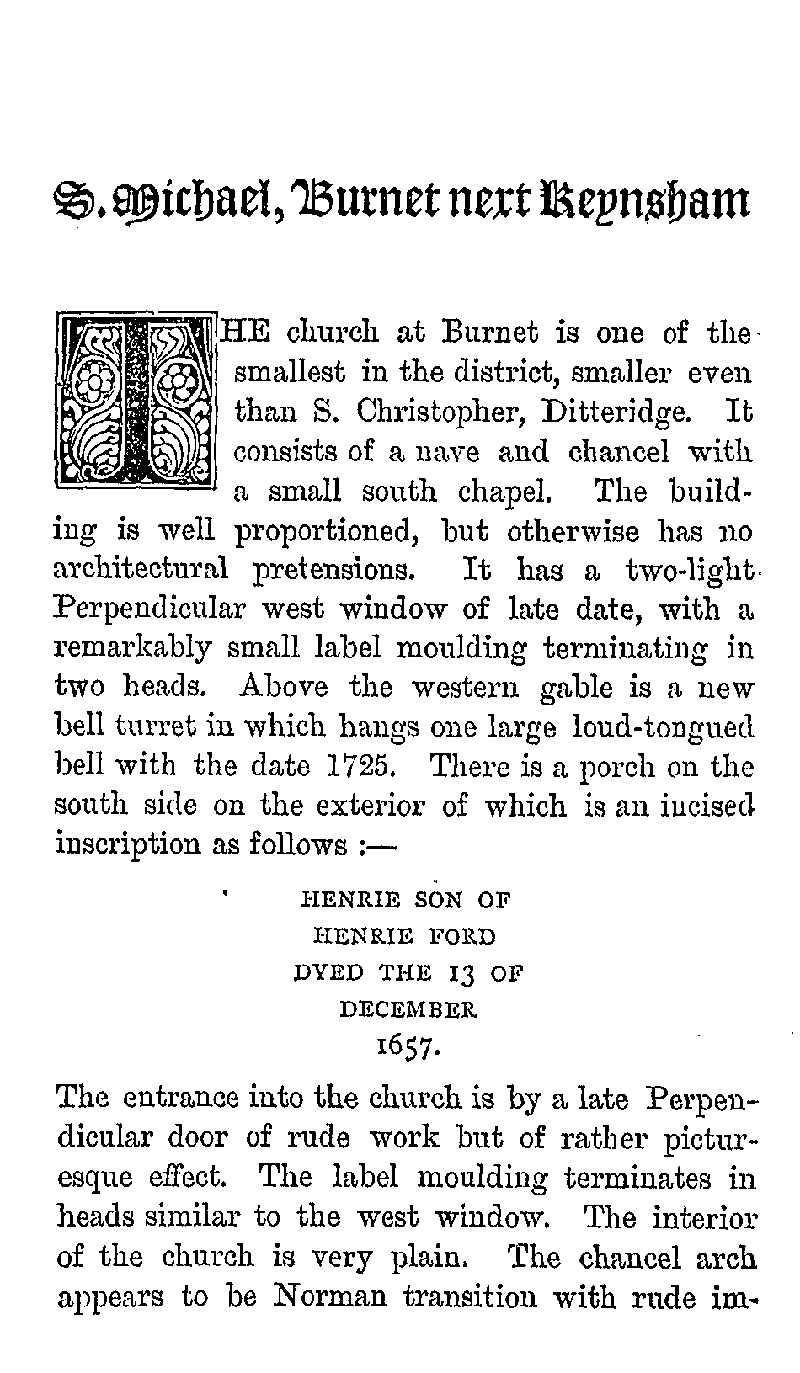 S. Michael, Burnet next Keynsham

THE church at Burnet is one of the smallest in the district, smaller even than S. Christopher, Ditteridge. It consists of a nave and chancel with a small south chapel. The building is well proportioned, but otherwise has no architectural pretensions. It has a two-light Perpendicular west window of late date, with a remarkably small label moulding terminating in two heads. Above the western gable is a new bell turret in which hangs one large loud-tongued bell with the date 1725. There is a porch on the south side on the exterior of which is an incised inscription as follows :—

HENRIE SON OF
HENRIE FORD
DYED THE 13 OF
DECEMBER
1657.

The entrance into the church is by a late Perpendicular door of rude work but of rather picturesque effect. The label moulding terminates in heads similar to the west window. The interior of the church is very plain. The chancel arch appears to be Norman transition with rude im-